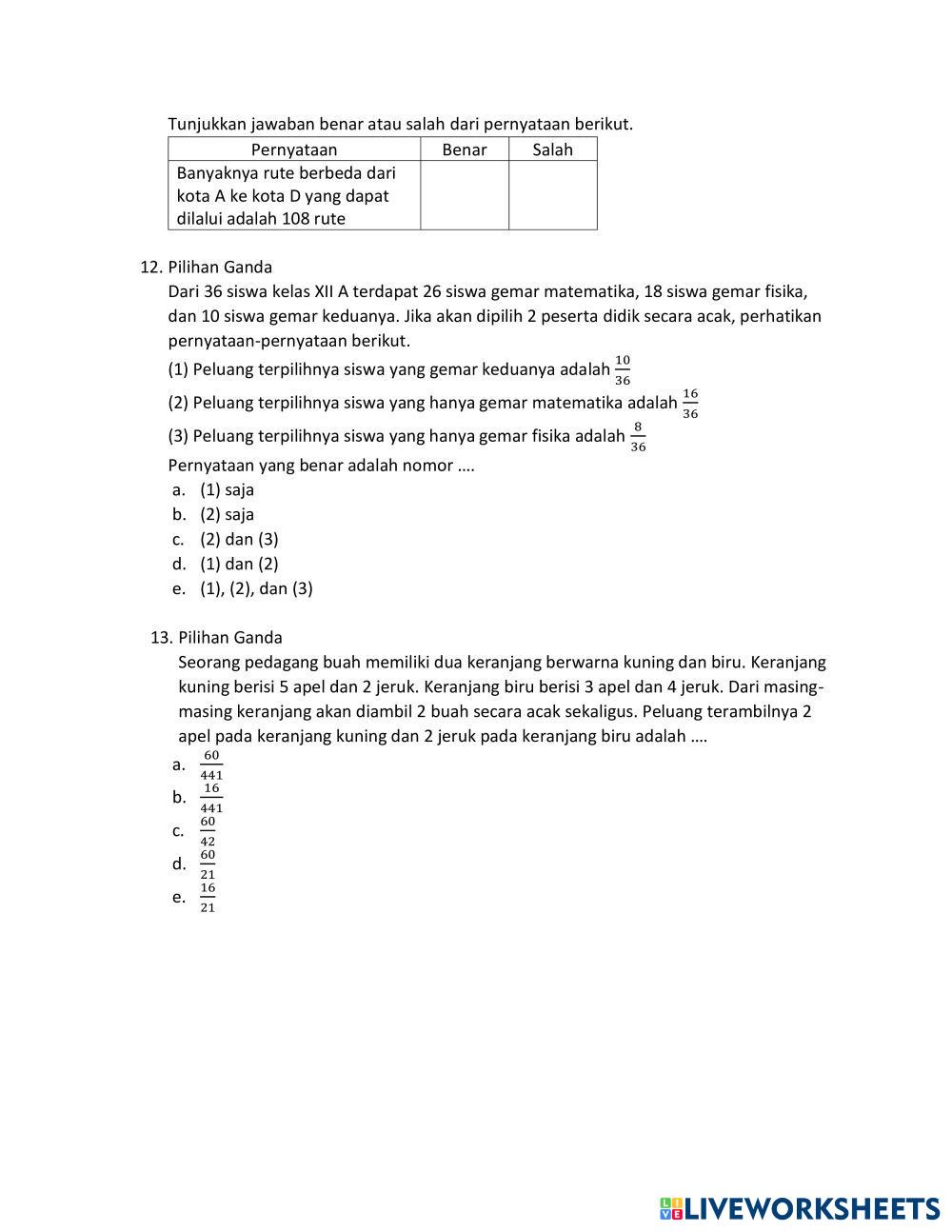 Tunjukkan jawaban benar atau salah dari pernyataan berikut.

| Pernyataan | Benar | Salah |
|---|---|---|
| Banyaknya rute berbeda dari kota A ke kota D yang dapat dilalui adalah 108 rute | | |

12. Pilihan Ganda
Dari 36 siswa kelas XII A terdapat 26 siswa gemar matematika, 18 siswa gemar fisika, dan 10 siswa gemar keduanya. Jika akan dipilih 2 peserta didik secara acak, perhatikan pernyataan-pernyataan berikut.
(1) Peluang terpilihnya siswa yang gemar keduanya adalah $\frac{10}{36}$
(2) Peluang terpilihnya siswa yang hanya gemar matematika adalah $\frac{16}{36}$
(3) Peluang terpilihnya siswa yang hanya gemar fisika adalah $\frac{8}{36}$
Pernyataan yang benar adalah nomor ….
a. (1) saja
b. (2) saja
c. (2) dan (3)
d. (1) dan (2)
e. (1), (2), dan (3)

13. Pilihan Ganda
Seorang pedagang buah memiliki dua keranjang berwarna kuning dan biru. Keranjang kuning berisi 5 apel dan 2 jeruk. Keranjang biru berisi 3 apel dan 4 jeruk. Dari masing-masing keranjang akan diambil 2 buah secara acak sekaligus. Peluang terambilnya 2 apel pada keranjang kuning dan 2 jeruk pada keranjang biru adalah ….
a. $\frac{60}{441}$
b. $\frac{16}{441}$
c. $\frac{60}{42}$
d. $\frac{60}{21}$
e. $\frac{16}{21}$

LIVEWORKSHEETS